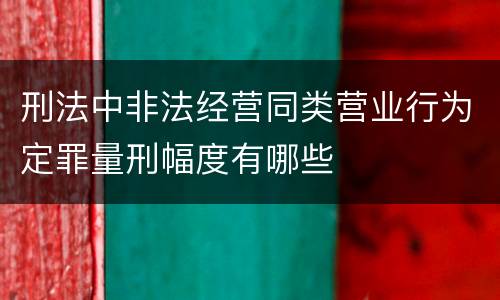 刑法中非法经营同类营业行为定罪量刑幅度有哪些